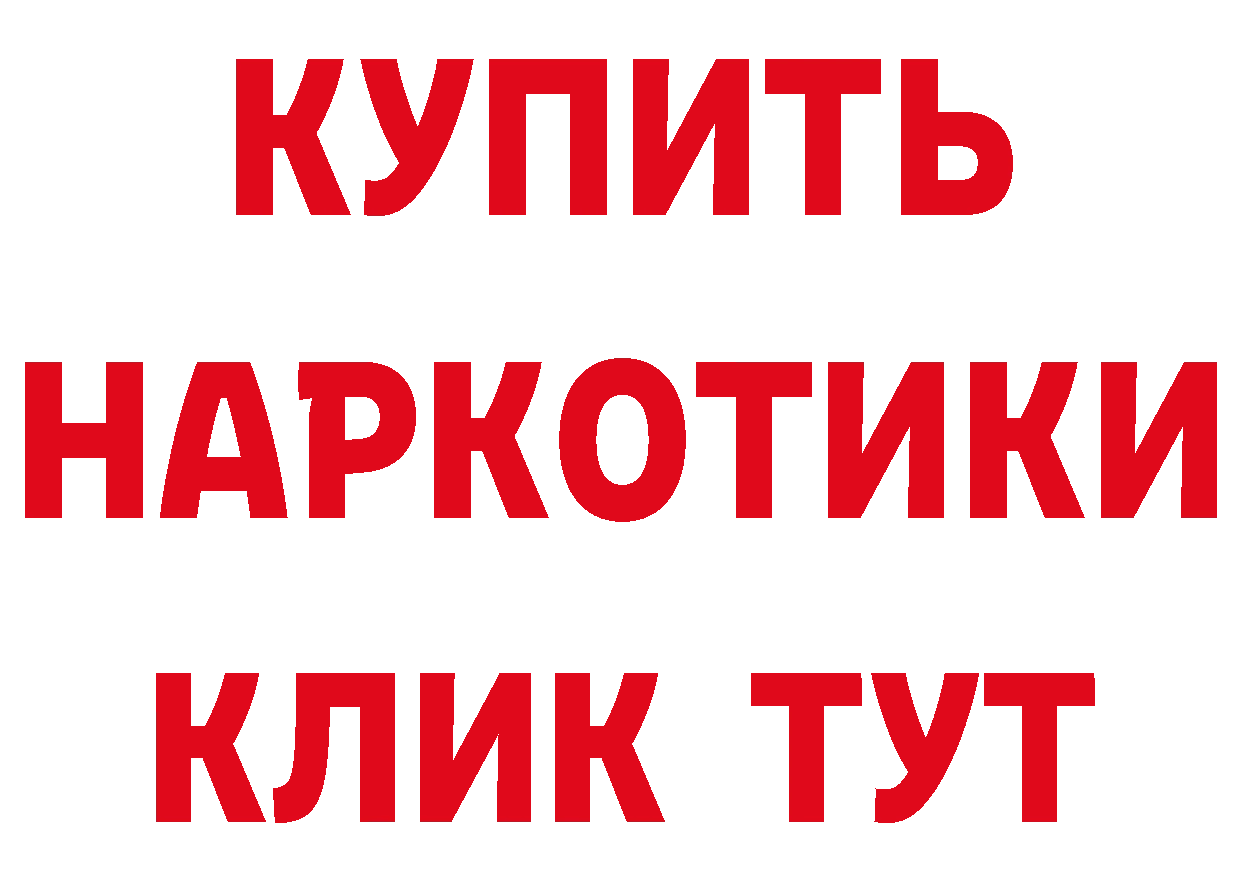 КУПИТЬ
НАРКОТИКИ
КЛИК ТУТ